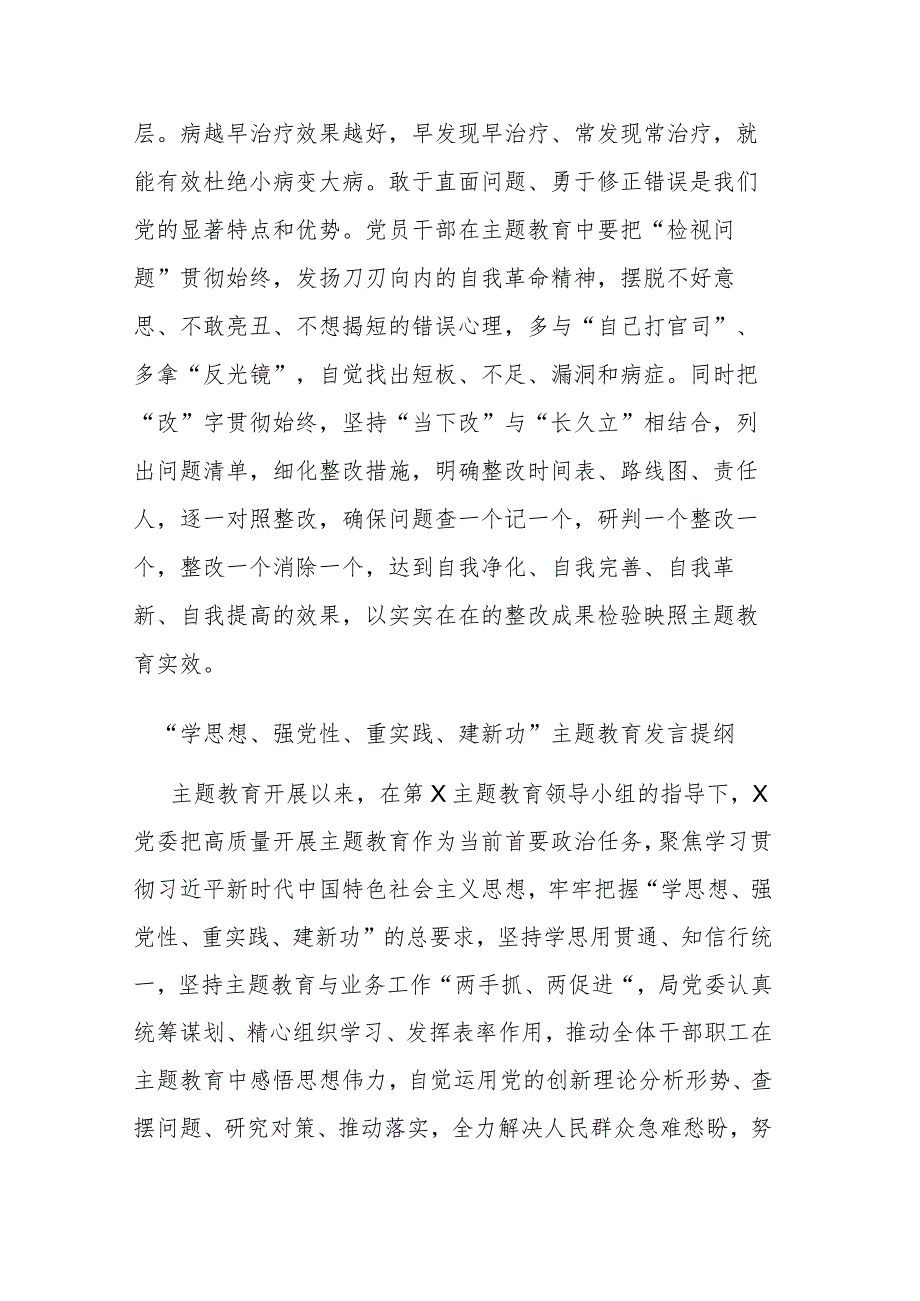 层。病越早治疗效果越好，早发现早治疗、常发现常治疗，就能有效杜绝小病变大病。敢于直面问题、勇于修正错误是我们党的显著特点和优势。党员干部在主题教育中要把“检视问题”贯彻始终，发扬刀刃向内的自我革命精神，摆脱不好意思、不敢亮丑、不想揭短的错误心理，多与“自己打官司”、多拿“反光镜”，自觉找出短板、不足、漏洞和病症。同时把“改”字贯彻始终，坚持“当下改”与“长久立”相结合，列出问题清单，细化整改措施，明确整改时间表、路线图、责任人，逐一对照整改，确保问题查一个记一个，研判一个整改一个，整改一个消除一个，达到自我净化、自我完善、自我革新、自我提高的效果，以实实在在的整改成果检验映照主题教育实效。

“学思想、强党性、重实践、建新功”主题教育发言提纲

主题教育开展以来，在第X主题教育领导小组的指导下，X党委把高质量开展主题教育作为当前首要政治任务，聚焦学习贯彻习近平新时代中国特色社会主义思想，牢牢把握“学思想、强党性、重实践、建新功”的总要求，坚持学思用贯通、知信行统一，坚持主题教育与业务工作“两手抓、两促进“，局党委认真统筹谋划、精心组织学习、发挥表率作用，推动全体干部职工在主题教育中感悟思想伟力，自觉运用党的创新理论分析形势、查摆问题、研究对策、推动落实，全力解决人民群众急难愁盼，努